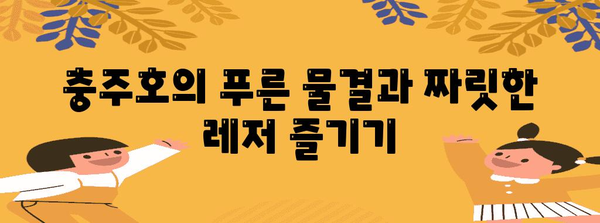 충주호의 푸른 물결과 짜릿한 레저 즐기기